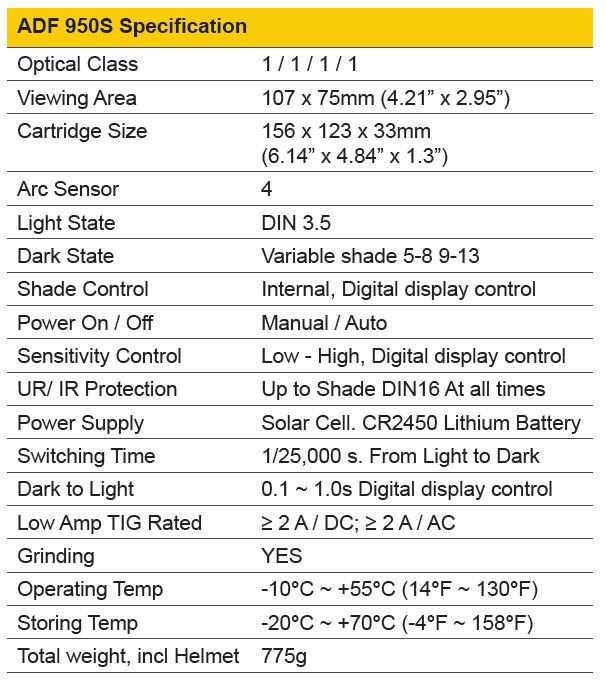 | ADF 950S Specification | |
|---|---|
| Optical Class | 1 / 1 / 1 / 1 |
| Viewing Area | 107 x 75mm (4.21” x 2.95”) |
| Cartridge Size | 156 x 123 x 33mm (6.14” x 4.84” x 1.3”) |
| Arc Sensor | 4 |
| Light State | DIN 3.5 |
| Dark State | Variable shade 5-8 9-13 |
| Shade Control | Internal, Digital display control |
| Power On / Off | Manual / Auto |
| Sensitivity Control | Low - High, Digital display control |
| UR/ IR Protection | Up to Shade DIN16 At all times |
| Power Supply | Solar Cell. CR2450 Lithium Battery |
| Switching Time | 1/25,000 s. From Light to Dark |
| Dark to Light | 0.1 ~ 1.0s Digital display control |
| Low Amp TIG Rated | ≥ 2 A / DC; ≥ 2 A / AC |
| Grinding | YES |
| Operating Temp | -10°C ~ +55°C (14°F ~ 130°F) |
| Storing Temp | -20°C ~ +70°C (-4°F ~ 158°F) |
| Total weight, incl Helmet | 775g |